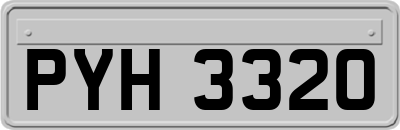 PYH 3320